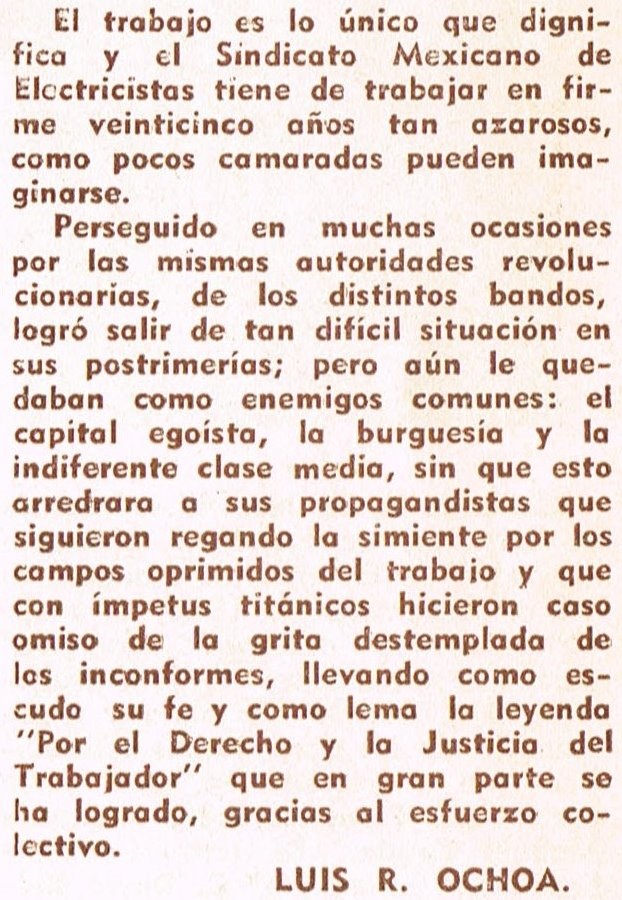 El trabajo es lo único que dignifica y el Sindicato Mexicano de Electricistas tiene de trabajar en firme veinticinco años tan azarosos, como pocos camaradas pueden imaginarse.

Perseguido en muchas ocasiones por las mismas autoridades revolucionarias, de los distintos bandos, logró salir de tan difícil situación en sus postrimerías; pero aún le quedaban como enemigos comunes: el capital egoísta, la burguesía y la indiferente clase media, sin que esto arredrara a sus propagandistas que siguieron regando la simiente por los campos oprimidos del trabajo y que con ímpetus titánicos hicieron caso omiso de la grita destemplada de los inconformes, llevando como escudo su fe y como lema la leyenda "Por el Derecho y la Justicia del Trabajador" que en gran parte se ha logrado, gracias al esfuerzo colectivo.

LUIS R. OCHOA.